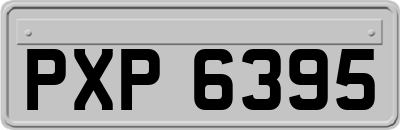 PXP 6395